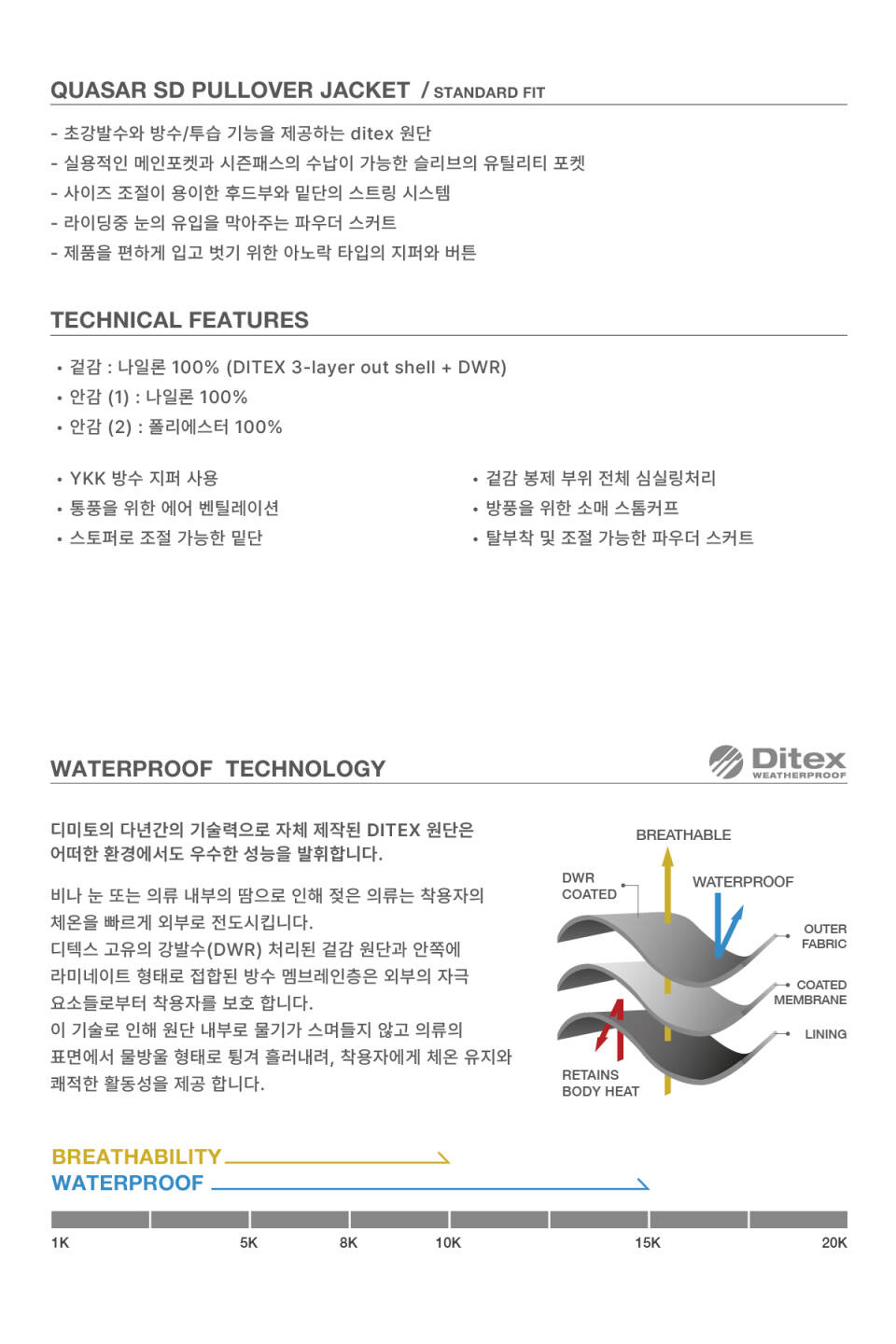 QUASAR SD PULLOVER JACKET / STANDARD FIT

- 초강발수와 방수/투습 기능을 제공하는 ditex 원단
- 실용적인 메인포켓과 시즌패스의 수납이 가능한 슬리브의 유틸리티 포켓
- 사이즈 조절이 용이한 후드부와 밑단의 스트링 시스템
- 라이딩중 눈의 유입을 막아주는 파우더 스커트
- 제품을 편하게 입고 벗기 위한 아노락 타입의 지퍼와 버튼

TECHNICAL FEATURES

• 겉감 : 나일론 100% (DITEX 3-layer out shell + DWR)
• 안감 (1) : 나일론 100%
• 안감 (2) : 폴리에스터 100%

• YKK 방수 지퍼 사용
• 통풍을 위한 에어 벤틸레이션
• 스토퍼로 조절 가능한 밑단

• 겉감 봉제 부위 전체 심실링처리
• 방풍을 위한 소매 스톰커프
• 탈부착 및 조절 가능한 파우더 스커트

WATERPROOF TECHNOLOGY

Ditex WEATHERPROOF

디미토의 다년간의 기술력으로 자체 제작된 DITEX 원단은 어떠한 환경에서도 우수한 성능을 발휘합니다.

비나 눈 또는 의류 내부의 땀으로 인해 젖은 의류는 착용자의 체온을 빠르게 외부로 전도시킵니다.
디텍스 고유의 강발수(DWR) 처리된 겉감 원단과 안쪽에 라미네이트 형태로 접합된 방수 멤브레인층은 외부의 자극 요소들로부터 착용자를 보호 합니다.
이 기술로 인해 원단 내부로 물기가 스며들지 않고 의류의 표면에서 물방울 형태로 튕겨 흘러내려, 착용자에게 체온 유지와 쾌적한 활동성을 제공 합니다.

BREATHABLE
DWR COATED
WATERPROOF
OUTER FABRIC
COATED MEMBRANE
LINING
RETAINS BODY HEAT

BREATHABILITY
WATERPROOF

1K 5K 8K 10K 15K 20K